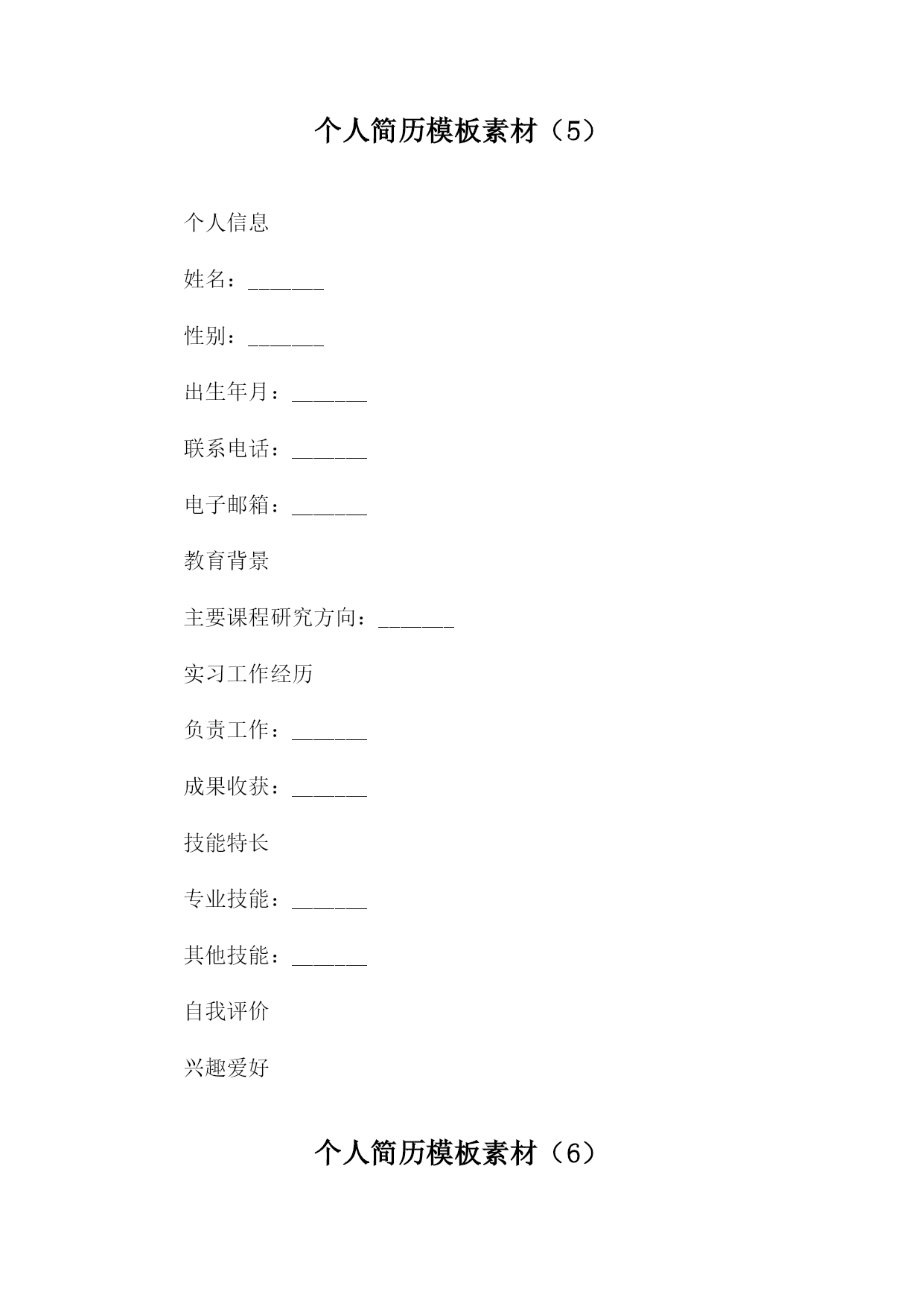 个人简历模板素材（5）

个人信息

姓名：______

性别：______

出生年月：______

联系电话：______

电子邮箱：______

教育背景

主要课程研究方向：______

实习工作经历

负责工作：______

成果收获：______

技能特长

专业技能：______

其他技能：______

自我评价

兴趣爱好

个人简历模板素材（6）